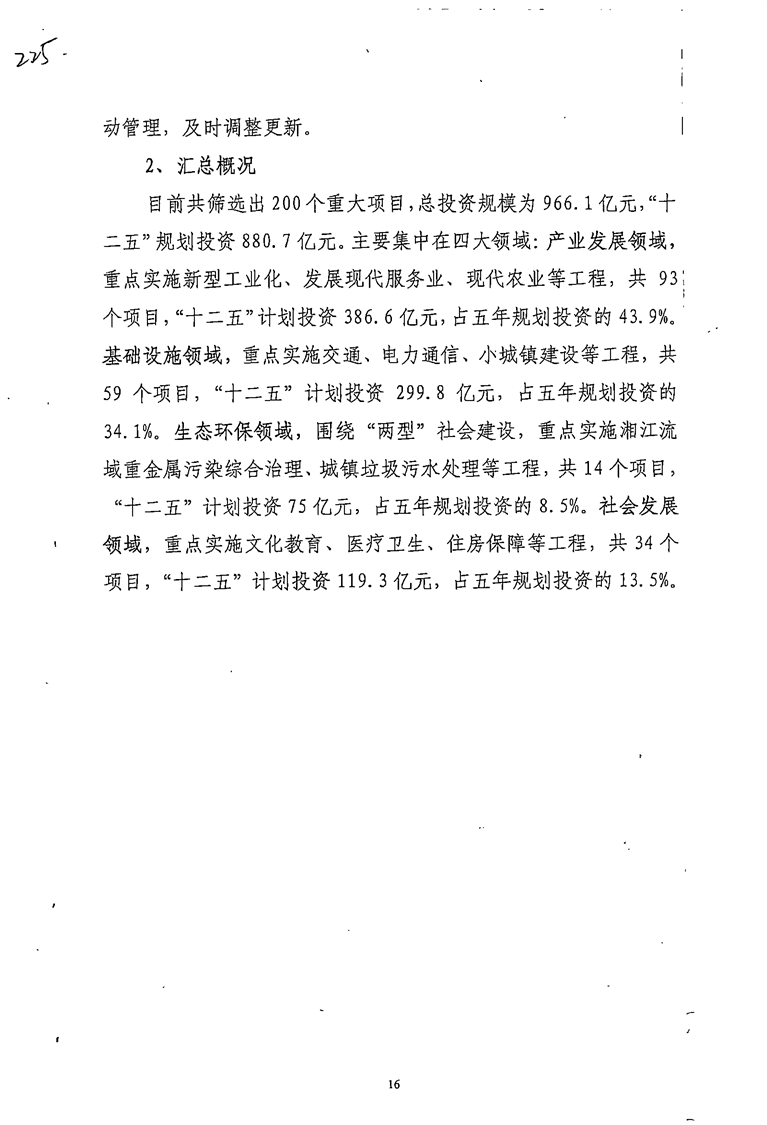 225

动管理，及时调整更新。

2、汇总概况

目前共筛选出200个重大项目，总投资规模为966.1亿元，“十二五”规划投资880.7亿元。主要集中在四大领域：产业发展领域，重点实施新型工业化、发展现代服务业、现代农业等工程，共93个项目，“十二五”计划投资386.6亿元，占五年规划投资的43.9%。基础设施领域，重点实施交通、电力通信、小城镇建设等工程，共59个项目，“十二五”计划投资299.8亿元，占五年规划投资的34.1%。生态环保领域，围绕“两型”社会建设，重点实施湘江流域重金属污染综合治理、城镇垃圾污水处理等工程，共14个项目，“十二五”计划投资75亿元，占五年规划投资的8.5%。社会发展领域，重点实施文化教育、医疗卫生、住房保障等工程，共34个项目，“十二五”计划投资119.3亿元，占五年规划投资的13.5%。

16